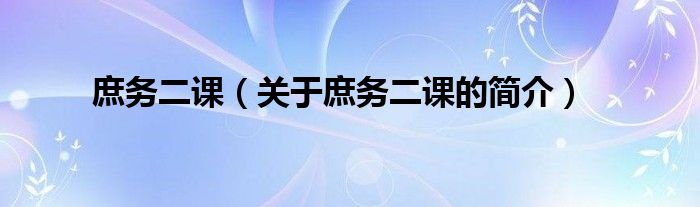 庶务二课（关于庶务二课的简介）